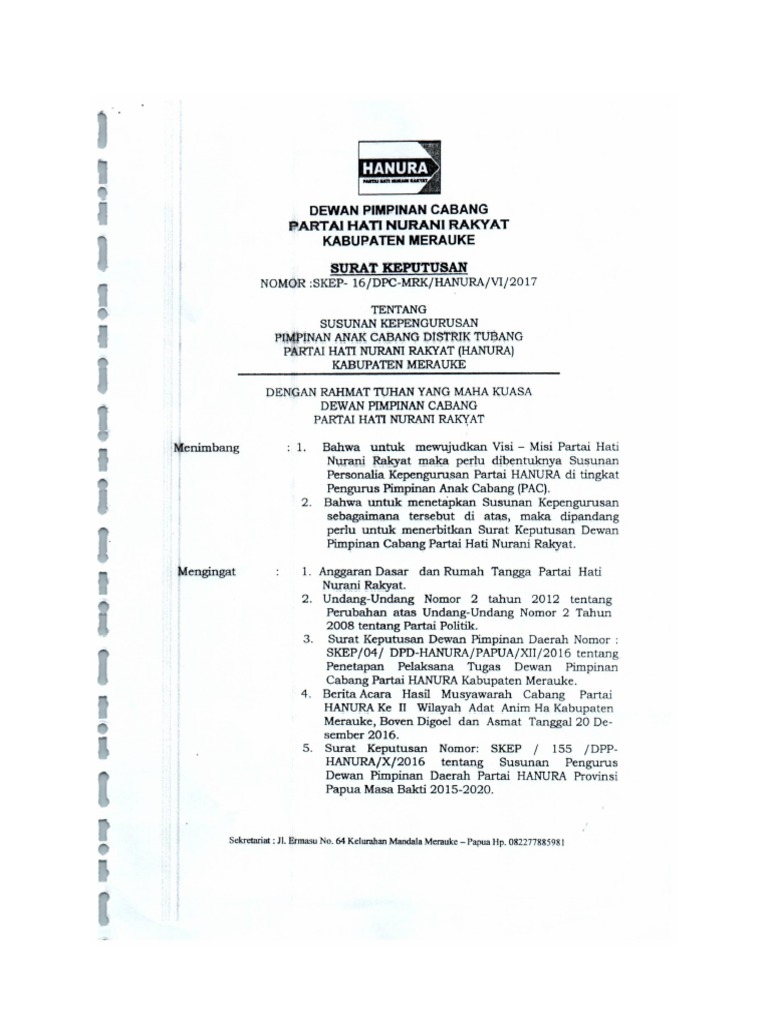 HANURA
PARTAI HATI NURANI RAKYAT

DEWAN PIMPINAN CABANG
PARTAI HATI NURANI RAKYAT
KABUPATEN MERAUKE

SURAT KEPUTUSAN
NOMOR :SKEP- 16/DPC-MRK/HANURA/VI/2017

TENTANG
SUSUNAN KEPENGURUSAN
PIMPINAN ANAK CABANG DISTRIK TUBANG
PARTAI HATI NURANI RAKYAT (HANURA)
KABUPATEN MERAUKE

DENGAN RAHMAT TUHAN YANG MAHA KUASA
DEWAN PIMPINAN CABANG
PARTAI HATI NURANI RAKYAT

Menimbang : 1. Bahwa untuk mewujudkan Visi – Misi Partai Hati Nurani Rakyat maka perlu dibentuknya Susunan Personalia Kepengurusan Partai HANURA di tingkat Pengurus Pimpinan Anak Cabang (PAC).
2. Bahwa untuk menetapkan Susunan Kepengurusan sebagaimana tersebut di atas, maka dipandang perlu untuk menerbitkan Surat Keputusan Dewan Pimpinan Cabang Partai Hati Nurani Rakyat.

Mengingat : 1. Anggaran Dasar dan Rumah Tangga Partai Hati Nurani Rakyat.
2. Undang-Undang Nomor 2 tahun 2012 tentang Perubahan atas Undang-Undang Nomor 2 Tahun 2008 tentang Partai Politik.
3. Surat Keputusan Dewan Pimpinan Daerah Nomor : SKEP/04/ DPD-HANURA/PAPUA/XII/2016 tentang Penetapan Pelaksana Tugas Dewan Pimpinan Cabang Partai HANURA Kabupaten Merauke.
4. Berita Acara Hasil Musyawarah Cabang Partai HANURA Ke II Wilayah Adat Anim Ha Kabupaten Merauke, Boven Digoel dan Asmat Tanggal 20 Desember 2016.
5. Surat Keputusan Nomor: SKEP / 155 /DPP-HANURA/X/2016 tentang Susunan Pengurus Dewan Pimpinan Daerah Partai HANURA Provinsi Papua Masa Bakti 2015-2020.

Sekretariat : Jl. Ermasu No. 64 Kelurahan Mandala Merauke – Papua Hp. 082277885981